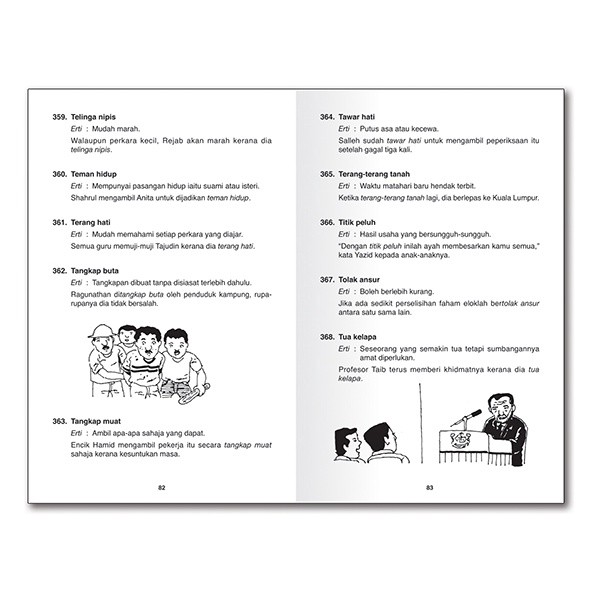 359. Telinga nipis

Erti : Mudah marah.

Walaupun perkara kecil, Rejab akan marah kerana dia telinga nipis.

360. Teman hidup

Erti : Mempunyai pasangan hidup iaitu suami atau isteri.

Shahrul mengambil Anita untuk dijadikan teman hidup.

361. Terang hati

Erti : Mudah memahami setiap perkara yang diajar.

Semua guru memuji-muji Tajudin kerana dia terang hati.

362. Tangkap buta

Erti : Tangkapan dibuat tanpa disiasat terlebih dahulu.

Ragunathan ditangkap buta oleh penduduk kampung, rupa-rupanya dia tidak bersalah.

363. Tangkap muat

Erti : Ambil apa-apa sahaja yang dapat.

Encik Hamid mengambil pekerja itu secara tangkap muat sahaja kerana kesuntukan masa.

82

364. Tawar hati

Erti : Putus asa atau kecewa.

Salleh sudah tawar hati untuk mengambil peperiksaan itu setelah gagal tiga kali.

365. Terang-terang tanah

Erti : Waktu matahari baru hendak terbit.

Ketika terang-terang tanah lagi, dia berlepas ke Kuala Lumpur.

366. Titik peluh

Erti : Hasil usaha yang bersungguh-sungguh.

"Dengan titik peluh inilah ayah membesarkan kamu semua," kata Yazid kepada anak-anaknya.

367. Tolak ansur

Erti : Boleh berlebih kurang.

Jika ada sedikit perselisihan faham eloklah bertolak ansur antara satu sama lain.

368. Tua kelapa

Erti : Seseorang yang semakin tua tetapi sumbangannya amat diperlukan.

Profesor Taib terus memberi khidmatnya kerana dia tua kelapa.

83